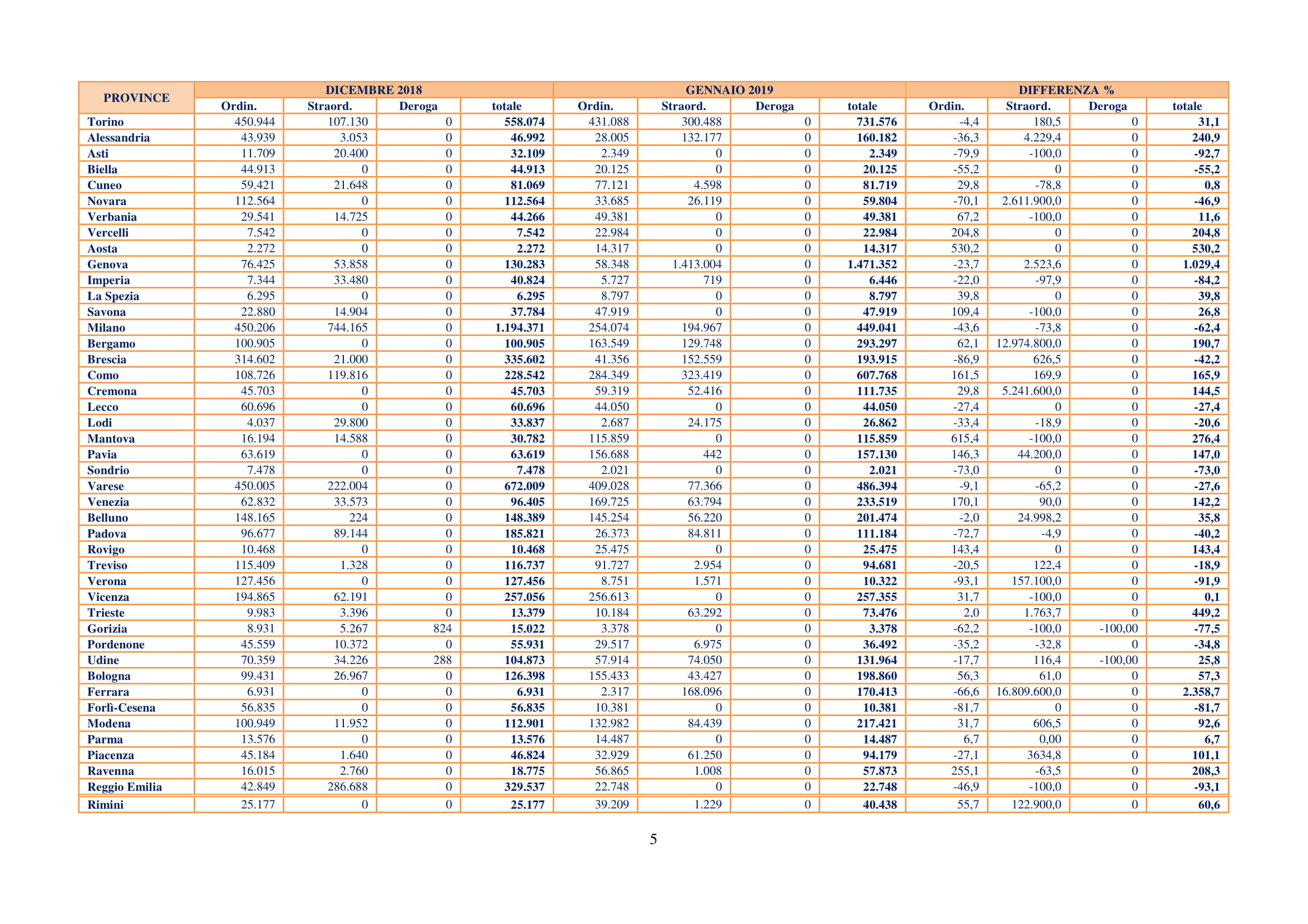 | PROVINCE | DICEMBRE 2018 | | | | GENNAIO 2019 | | | | DIFFERENZA % | | | |
|---|---|---|---|---|---|---|---|---|---|---|---|---|
| | Ordin. | Straord. | Deroga | totale | Ordin. | Straord. | Deroga | totale | Ordin. | Straord. | Deroga | totale |
| Torino | 450.944 | 107.130 | 0 | 558.074 | 431.088 | 300.488 | 0 | 731.576 | -4,4 | 180,5 | 0 | 31,1 |
| Alessandria | 43.939 | 3.053 | 0 | 46.992 | 28.005 | 132.177 | 0 | 160.182 | -36,3 | 4.229,4 | 0 | 240,9 |
| Asti | 11.709 | 20.400 | 0 | 32.109 | 2.349 | 0 | 0 | 2.349 | -79,9 | -100,0 | 0 | -92,7 |
| Biella | 44.913 | 0 | 0 | 44.913 | 20.125 | 0 | 0 | 20.125 | -55,2 | 0 | 0 | -55,2 |
| Cuneo | 59.421 | 21.648 | 0 | 81.069 | 77.121 | 4.598 | 0 | 81.719 | 29,8 | -78,8 | 0 | 0,8 |
| Novara | 112.564 | 0 | 0 | 112.564 | 33.685 | 26.119 | 0 | 59.804 | -70,1 | 2.611.900,0 | 0 | -46,9 |
| Verbania | 29.541 | 14.725 | 0 | 44.266 | 49.381 | 0 | 0 | 49.381 | 67,2 | -100,0 | 0 | 11,6 |
| Vercelli | 7.542 | 0 | 0 | 7.542 | 22.984 | 0 | 0 | 22.984 | 204,8 | 0 | 0 | 204,8 |
| Aosta | 2.272 | 0 | 0 | 2.272 | 14.317 | 0 | 0 | 14.317 | 530,2 | 0 | 0 | 530,2 |
| Genova | 76.425 | 53.858 | 0 | 130.283 | 58.348 | 1.413.004 | 0 | 1.471.352 | -23,7 | 2.523,6 | 0 | 1.029,4 |
| Imperia | 7.344 | 33.480 | 0 | 40.824 | 5.727 | 719 | 0 | 6.446 | -22,0 | -97,9 | 0 | -84,2 |
| La Spezia | 6.295 | 0 | 0 | 6.295 | 8.797 | 0 | 0 | 8.797 | 39,8 | 0 | 0 | 39,8 |
| Savona | 22.880 | 14.904 | 0 | 37.784 | 47.919 | 0 | 0 | 47.919 | 109,4 | -100,0 | 0 | 26,8 |
| Milano | 450.206 | 744.165 | 0 | 1.194.371 | 254.074 | 194.967 | 0 | 449.041 | -43,6 | -73,8 | 0 | -62,4 |
| Bergamo | 100.905 | 0 | 0 | 100.905 | 163.549 | 129.748 | 0 | 293.297 | 62,1 | 12.974.800,0 | 0 | 190,7 |
| Brescia | 314.602 | 21.000 | 0 | 335.602 | 41.356 | 152.559 | 0 | 193.915 | -86,9 | 626,5 | 0 | -42,2 |
| Como | 108.726 | 119.816 | 0 | 228.542 | 284.349 | 323.419 | 0 | 607.768 | 161,5 | 169,9 | 0 | 165,9 |
| Cremona | 45.703 | 0 | 0 | 45.703 | 59.319 | 52.416 | 0 | 111.735 | 29,8 | 5.241.600,0 | 0 | 144,5 |
| Lecco | 60.696 | 0 | 0 | 60.696 | 44.050 | 0 | 0 | 44.050 | -27,4 | 0 | 0 | -27,4 |
| Lodi | 4.037 | 29.800 | 0 | 33.837 | 2.687 | 24.175 | 0 | 26.862 | -33,4 | -18,9 | 0 | -20,6 |
| Mantova | 16.194 | 14.588 | 0 | 30.782 | 115.859 | 0 | 0 | 115.859 | 615,4 | -100,0 | 0 | 276,4 |
| Pavia | 63.619 | 0 | 0 | 63.619 | 156.688 | 442 | 0 | 157.130 | 146,3 | 44.200,0 | 0 | 147,0 |
| Sondrio | 7.478 | 0 | 0 | 7.478 | 2.021 | 0 | 0 | 2.021 | -73,0 | 0 | 0 | -73,0 |
| Varese | 450.005 | 222.004 | 0 | 672.009 | 409.028 | 77.366 | 0 | 486.394 | -9,1 | -65,2 | 0 | -27,6 |
| Venezia | 62.832 | 33.573 | 0 | 96.405 | 169.725 | 63.794 | 0 | 233.519 | 170,1 | 90,0 | 0 | 142,2 |
| Belluno | 148.165 | 224 | 0 | 148.389 | 145.254 | 56.220 | 0 | 201.474 | -2,0 | 24.998,2 | 0 | 35,8 |
| Padova | 96.677 | 89.144 | 0 | 185.821 | 26.373 | 84.811 | 0 | 111.184 | -72,7 | -4,9 | 0 | -40,2 |
| Rovigo | 10.468 | 0 | 0 | 10.468 | 25.475 | 0 | 0 | 25.475 | 143,4 | 0 | 0 | 143,4 |
| Treviso | 115.409 | 1.328 | 0 | 116.737 | 91.727 | 2.954 | 0 | 94.681 | -20,5 | 122,4 | 0 | -18,9 |
| Verona | 127.456 | 0 | 0 | 127.456 | 8.751 | 1.571 | 0 | 10.322 | -93,1 | 157.100,0 | 0 | -91,9 |
| Vicenza | 194.865 | 62.191 | 0 | 257.056 | 256.613 | 0 | 0 | 257.355 | 31,7 | -100,0 | 0 | 0,1 |
| Trieste | 9.983 | 3.396 | 0 | 13.379 | 10.184 | 63.292 | 0 | 73.476 | 2,0 | 1.763,7 | 0 | 449,2 |
| Gorizia | 8.931 | 5.267 | 824 | 15.022 | 3.378 | 0 | 0 | 3.378 | -62,2 | -100,0 | -100,00 | -77,5 |
| Pordenone | 45.559 | 10.372 | 0 | 55.931 | 29.517 | 6.975 | 0 | 36.492 | -35,2 | -32,8 | 0 | -34,8 |
| Udine | 70.359 | 34.226 | 288 | 104.873 | 57.914 | 74.050 | 0 | 131.964 | -17,7 | 116,4 | -100,00 | 25,8 |
| Bologna | 99.431 | 26.967 | 0 | 126.398 | 155.433 | 43.427 | 0 | 198.860 | 56,3 | 61,0 | 0 | 57,3 |
| Ferrara | 6.931 | 0 | 0 | 6.931 | 2.317 | 168.096 | 0 | 170.413 | -66,6 | 16.809.600,0 | 0 | 2.358,7 |
| Forlì-Cesena | 56.835 | 0 | 0 | 56.835 | 10.381 | 0 | 0 | 10.381 | -81,7 | 0 | 0 | -81,7 |
| Modena | 100.949 | 11.952 | 0 | 112.901 | 132.982 | 84.439 | 0 | 217.421 | 31,7 | 606,5 | 0 | 92,6 |
| Parma | 13.576 | 0 | 0 | 13.576 | 14.487 | 0 | 0 | 14.487 | 6,7 | 0,00 | 0 | 6,7 |
| Piacenza | 45.184 | 1.640 | 0 | 46.824 | 32.929 | 61.250 | 0 | 94.179 | -27,1 | 3634,8 | 0 | 101,1 |
| Ravenna | 16.015 | 2.760 | 0 | 18.775 | 56.865 | 1.008 | 0 | 57.873 | 255,1 | -63,5 | 0 | 208,3 |
| Reggio Emilia | 42.849 | 286.688 | 0 | 329.537 | 22.748 | 0 | 0 | 22.748 | -46,9 | -100,0 | 0 | -93,1 |
| Rimini | 25.177 | 0 | 0 | 25.177 | 39.209 | 1.229 | 0 | 40.438 | 55,7 | 122.900,0 | 0 | 60,6 |

5